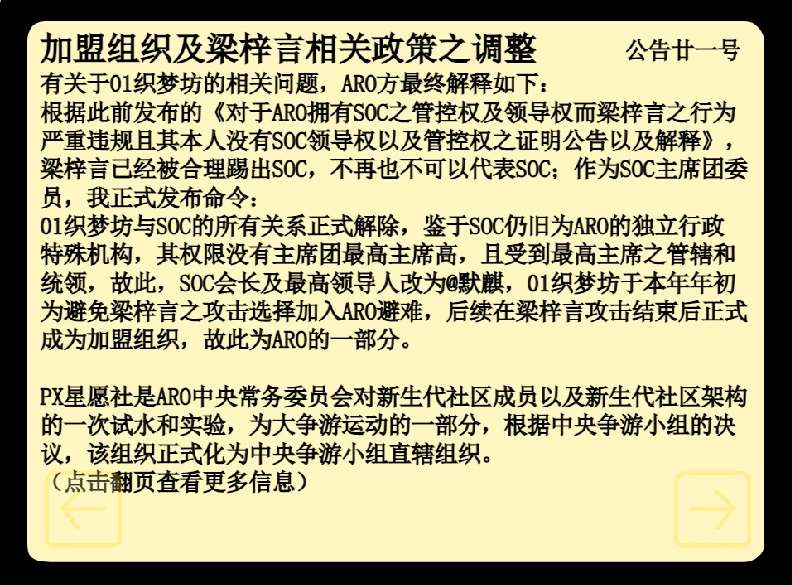 加盟组织及梁梓言相关政策之调整 公告廿一号

有关于01织梦坊的相关问题，ARO方最终解释如下：
根据此前发布的《对于ARO拥有SOC之管控权及领导权而梁梓言之行为严重违规且其本人没有SOC领导权以及管控权之证明公告以及解释》，梁梓言已经被合理踢出SOC，不再也不可以代表SOC；作为SOC主席团委员，我正式发布命令：
01织梦坊与SOC的所有关系正式解除，鉴于SOC仍旧为ARO的独立行政特殊机构，其权限没有主席团最高主席高，且受到最高主席之管辖和统领，故此，SOC会长及最高领导人改为@默麒，01织梦坊于本年年初为避免梁梓言之攻击选择加入ARO避难，后续在梁梓言攻击结束后正式成为加盟组织，故此为ARO的一部分。

PX星愿社是ARO中央常务委员会对新生代社区成员以及新生代社区架构的一次试水和实验，为大争游运动的一部分，根据中央争游小组的决议，该组织正式化为中央争游小组直辖组织。
（点击翻页查看更多信息）